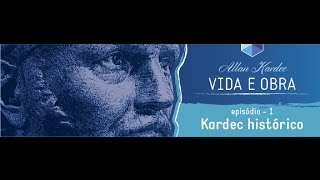 Allan Kardec
VIDA E OBRA

episódio - 1
Kardec histórico